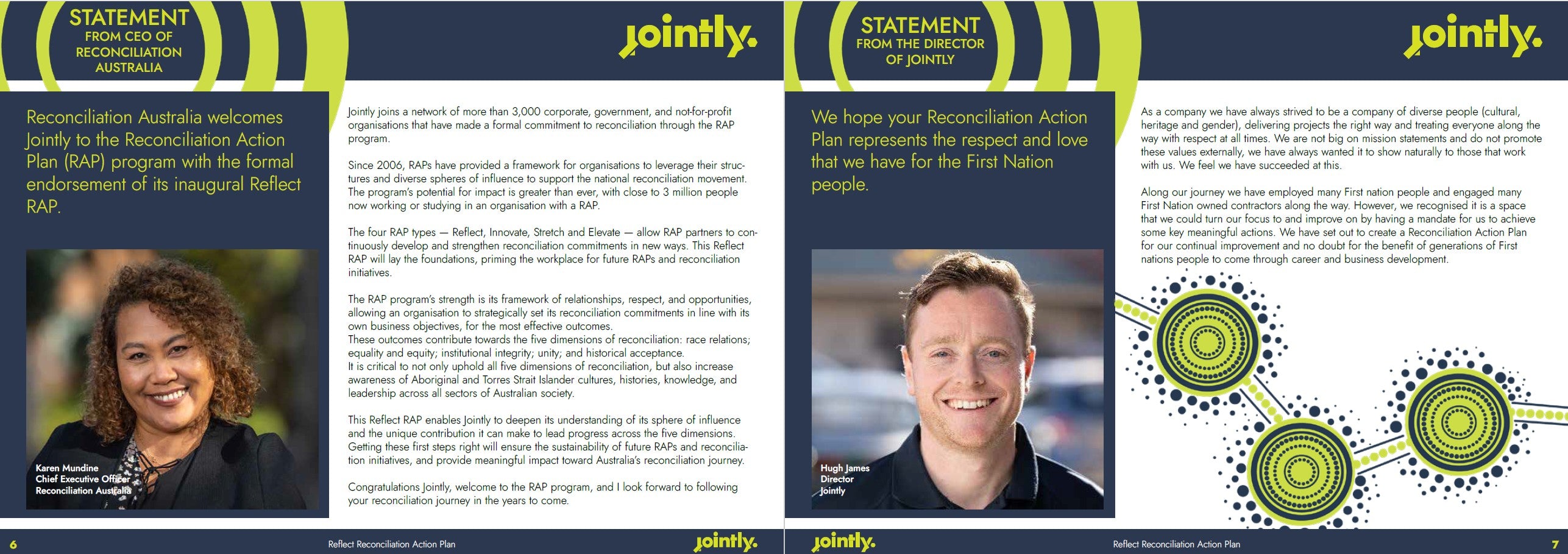 STATEMENT
FROM CEO OF RECONCILIATION AUSTRALIA

jointly.

Reconciliation Australia welcomes Jointly to the Reconciliation Action Plan (RAP) program with the formal endorsement of its inaugural Reflect RAP.

Karen Mundine
Chief Executive Officer
Reconciliation Australia

Jointly joins a network of more than 3,000 corporate, government, and not-for-profit organisations that have made a formal commitment to reconciliation through the RAP program.

Since 2006, RAPs have provided a framework for organisations to leverage their structures and diverse spheres of influence to support the national reconciliation movement. The program's potential for impact is greater than ever, with close to 3 million people now working or studying in an organisation with a RAP.

The four RAP types — Reflect, Innovate, Stretch and Elevate — allow RAP partners to continuously develop and strengthen reconciliation commitments in new ways. This Reflect RAP will lay the foundations, priming the workplace for future RAPs and reconciliation initiatives.

The RAP program's strength is its framework of relationships, respect, and opportunities, allowing an organisation to strategically set its reconciliation commitments in line with its own business objectives, for the most effective outcomes.
These outcomes contribute towards the five dimensions of reconciliation: race relations; equality and equity; institutional integrity; unity; and historical acceptance.
It is critical to not only uphold all five dimensions of reconciliation, but also increase awareness of Aboriginal and Torres Strait Islander cultures, histories, knowledge, and leadership across all sectors of Australian society.

This Reflect RAP enables Jointly to deepen its understanding of its sphere of influence and the unique contribution it can make to lead progress across the five dimensions. Getting these first steps right will ensure the sustainability of future RAPs and reconciliation initiatives, and provide meaningful impact toward Australia's reconciliation journey.

Congratulations Jointly, welcome to the RAP program, and I look forward to following your reconciliation journey in the years to come.

6 Reflect Reconciliation Action Plan jointly.

STATEMENT
FROM THE DIRECTOR OF JOINTLY

jointly.

We hope your Reconciliation Action Plan represents the respect and love that we have for the First Nation people.

Hugh James
Director
Jointly

As a company we have always strived to be a company of diverse people (cultural, heritage and gender), delivering projects the right way and treating everyone along the way with respect at all times. We are not big on mission statements and do not promote these values externally, we have always wanted it to show naturally to those that work with us. We feel we have succeeded at this.

Along our journey we have employed many First nation people and engaged many First Nation owned contractors along the way. However, we recognised it is a space that we could turn our focus to and improve on by having a mandate for us to achieve some key meaningful actions. We have set out to create a Reconciliation Action Plan for our continual improvement and no doubt for the benefit of generations of First nations people to come through career and business development.

jointly. Reflect Reconciliation Action Plan 7